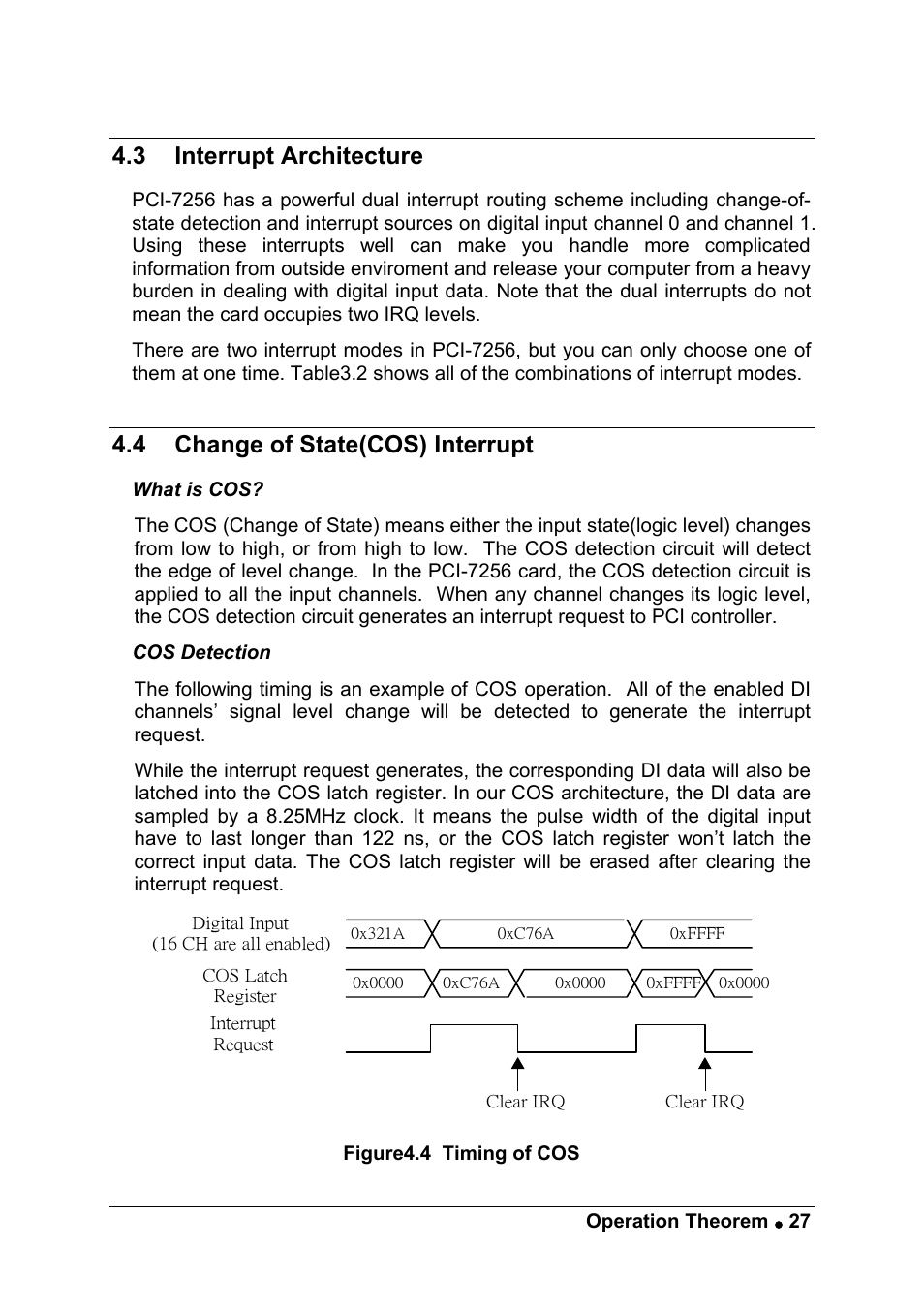 4.3 Interrupt Architecture

PCI-7256 has a powerful dual interrupt routing scheme including change-of-state detection and interrupt sources on digital input channel 0 and channel 1. Using these interrupts well can make you handle more complicated information from outside enviroment and release your computer from a heavy burden in dealing with digital input data. Note that the dual interrupts do not mean the card occupies two IRQ levels.

There are two interrupt modes in PCI-7256, but you can only choose one of them at one time. Table3.2 shows all of the combinations of interrupt modes.

4.4 Change of State(COS) Interrupt

What is COS?

The COS (Change of State) means either the input state(logic level) changes from low to high, or from high to low. The COS detection circuit will detect the edge of level change. In the PCI-7256 card, the COS detection circuit is applied to all the input channels. When any channel changes its logic level, the COS detection circuit generates an interrupt request to PCI controller.

COS Detection

The following timing is an example of COS operation. All of the enabled DI channels' signal level change will be detected to generate the interrupt request.

While the interrupt request generates, the corresponding DI data will also be latched into the COS latch register. In our COS architecture, the DI data are sampled by a 8.25MHz clock. It means the pulse width of the digital input have to last longer than 122 ns, or the COS latch register won't latch the correct input data. The COS latch register will be erased after clearing the interrupt request.

Digital Input
(16 CH are all enabled)
0x321A
0xC76A
0xFFFF
COS Latch
Register
0x0000
0xC76A
0x0000
0xFFFF
0x0000
Interrupt
Request
Clear IRQ
Clear IRQ

Figure4.4 Timing of COS

Operation Theorem ● 27